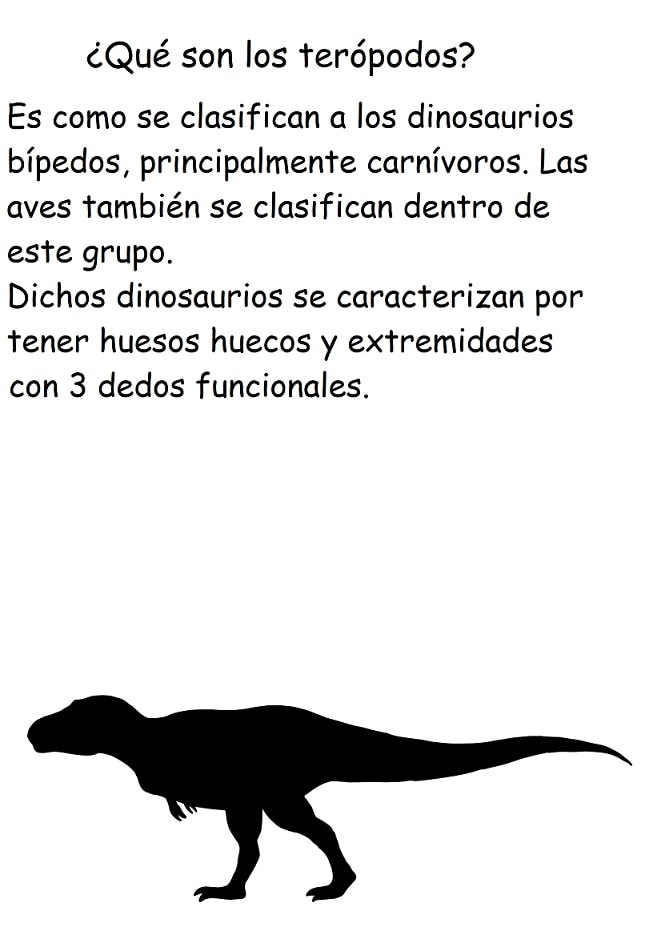 ¿Qué son los terópodos?

Es como se clasifican a los dinosaurios bípedos, principalmente carnívoros. Las aves también se clasifican dentro de este grupo.
Dichos dinosaurios se caracterizan por tener huesos huecos y extremidades con 3 dedos funcionales.